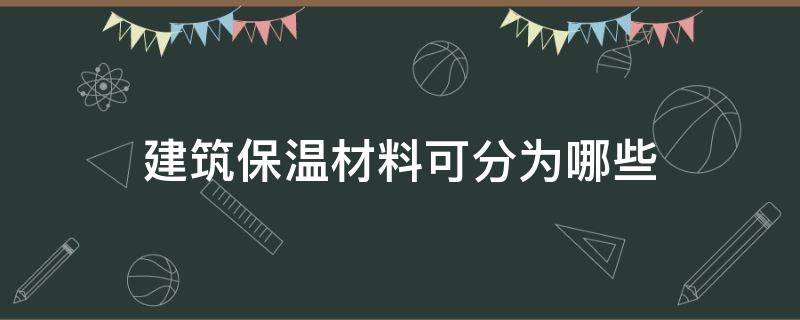 建筑保温材料可分为哪些